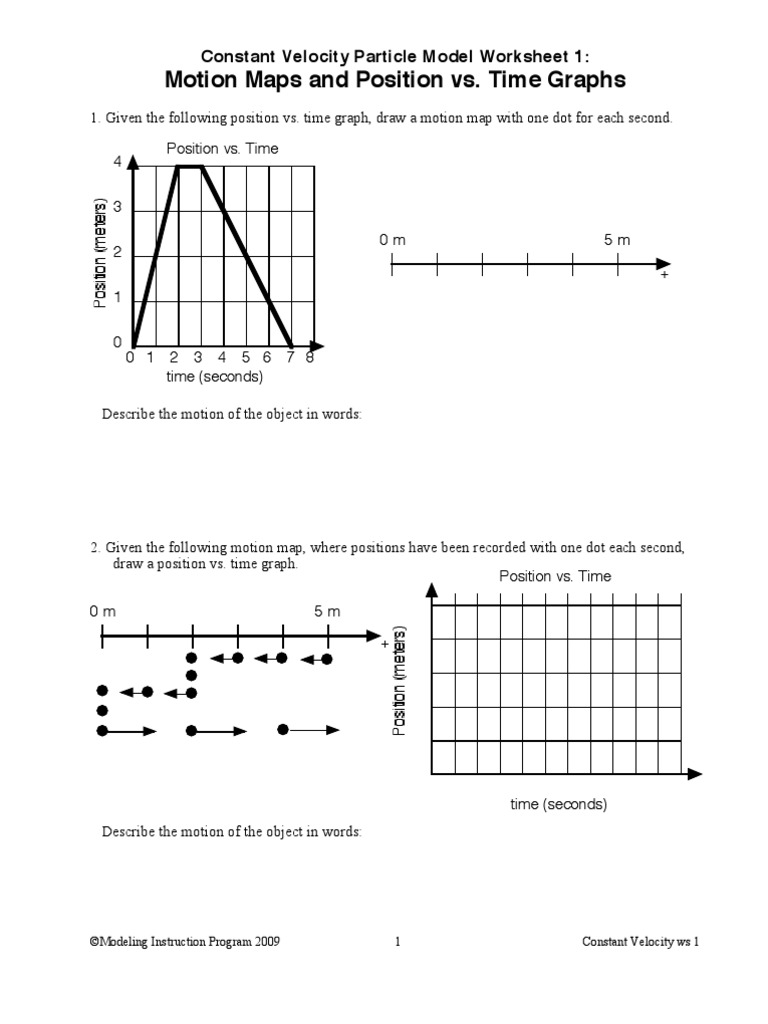 Constant Velocity Particle Model Worksheet 1:
Motion Maps and Position vs. Time Graphs

1. Given the following position vs. time graph, draw a motion map with one dot for each second.

Position vs. Time

Position (meters)

4
3
2
1
0

0 1 2 3 4 5 6 7 8
time (seconds)

0 m
5 m
+

Describe the motion of the object in words:

2. Given the following motion map, where positions have been recorded with one dot each second, draw a position vs. time graph.

0 m
5 m
+

Position vs. Time

Position (meters)

time (seconds)

Describe the motion of the object in words:

©Modeling Instruction Program 2009
1
Constant Velocity ws 1